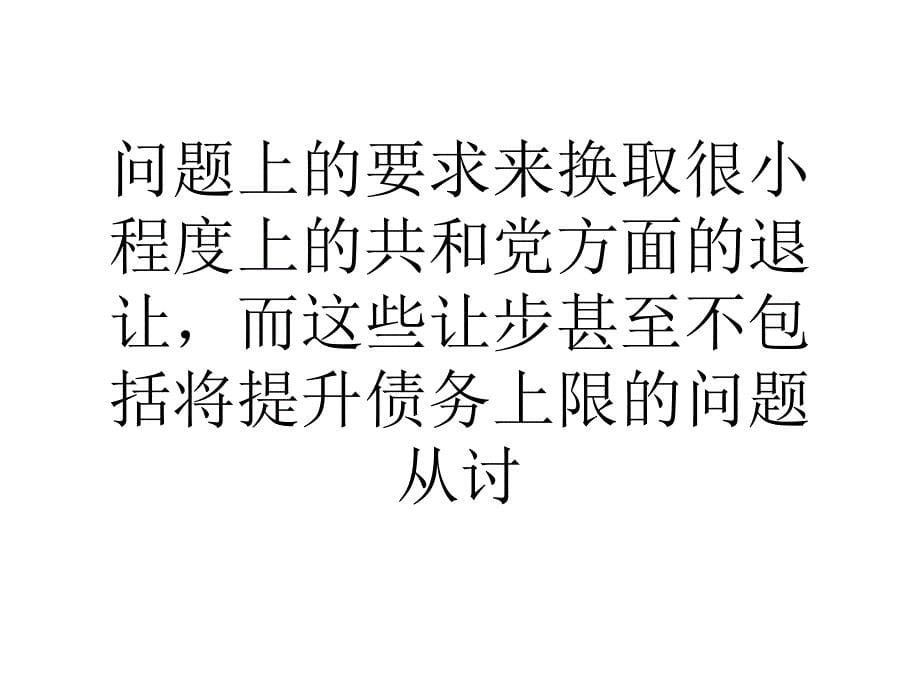 问题上的要求来换取很小程度上的共和党方面的退让，而这些让步甚至不包括将提升债务上限的问题从讨